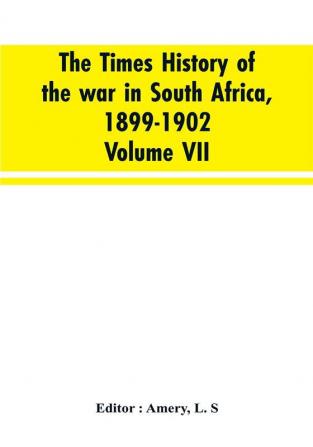 The Times History of the war in South Africa, 1899-1902 Volume VII

Editor : Amery, L. S